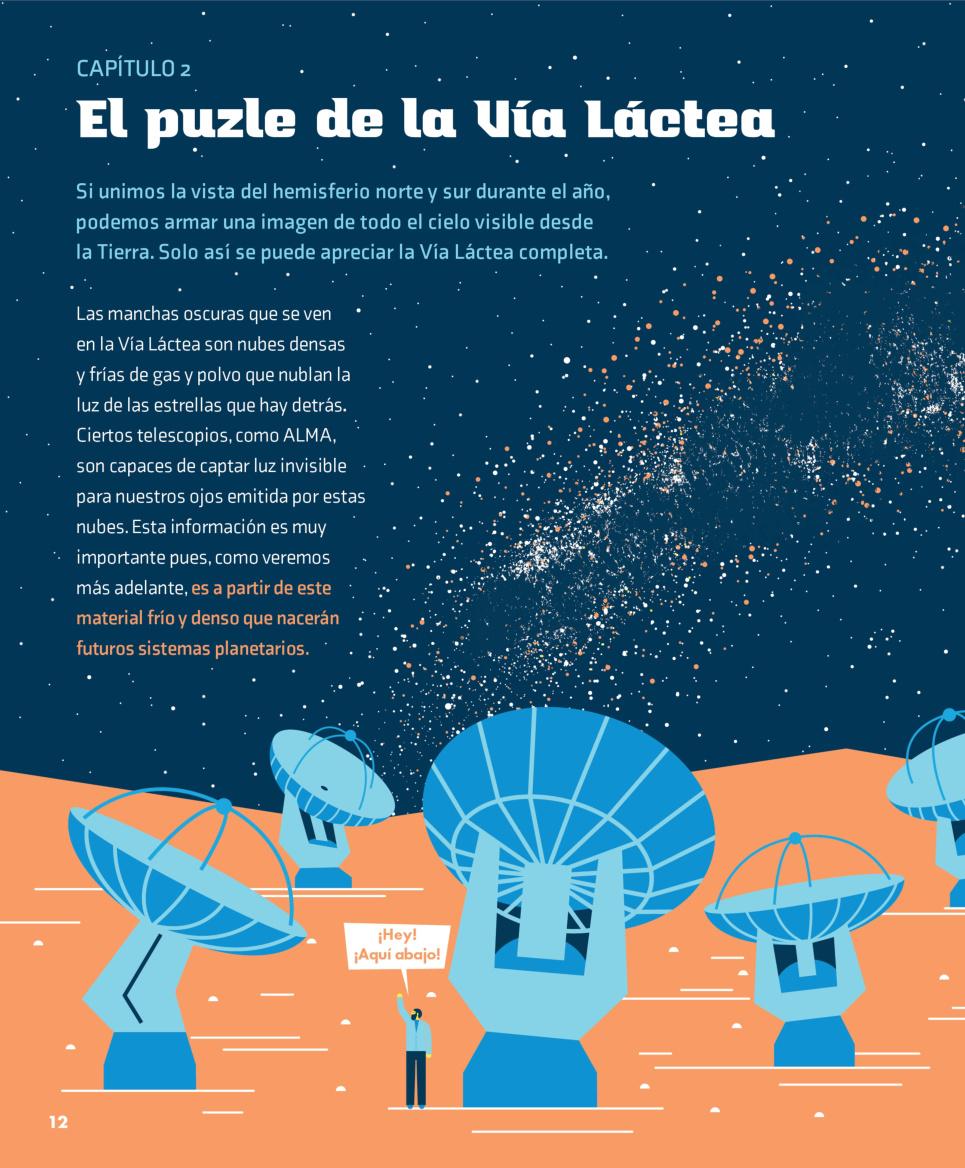 CAPÍTULO 2

El puzle de la Vía Láctea

Si unimos la vista del hemisferio norte y sur durante el año, podemos armar una imagen de todo el cielo visible desde la Tierra. Solo así se puede apreciar la Vía Láctea completa.

Las manchas oscuras que se ven en la Vía Láctea son nubes densas y frías de gas y polvo que nublan la luz de las estrellas que hay detrás. Ciertos telescopios, como ALMA, son capaces de captar luz invisible para nuestros ojos emitida por estas nubes. Esta información es muy importante pues, como veremos más adelante, es a partir de este material frío y denso que nacerán futuros sistemas planetarios.

¡Hey!
¡Aquí abajo!

12